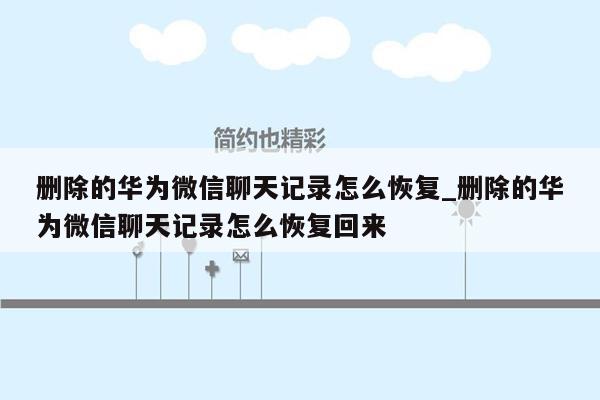 简约也精彩

删除的华为微信聊天记录怎么恢复_删除的华为微信聊天记录怎么恢复回来